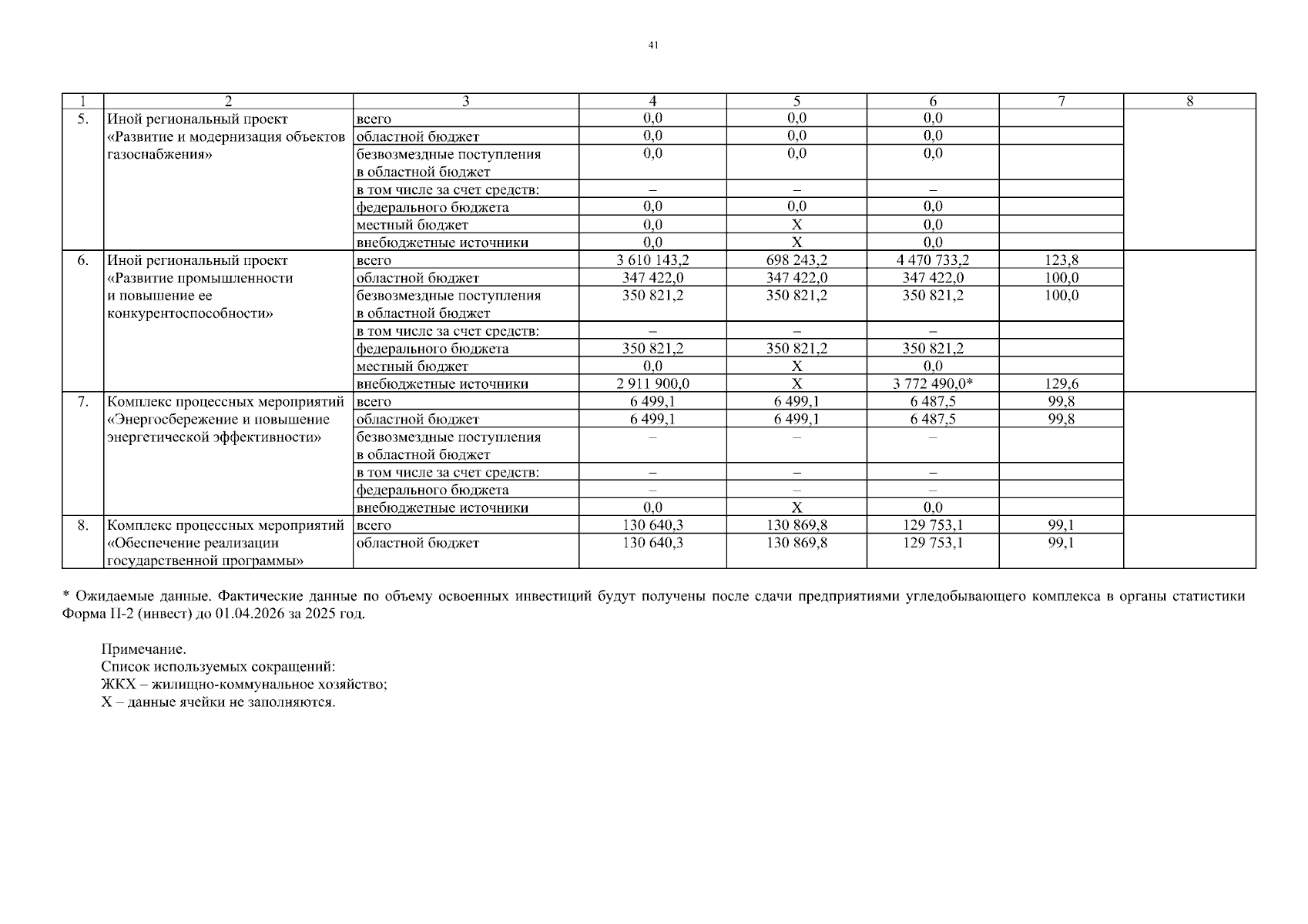 41

| 1 | 2 | 3 | 4 | 5 | 6 | 7 | 8 |
|---|---|---|---|---|---|---|---|
| 5. | Иной региональный проект «Развитие и модернизация объектов газоснабжения» | всего | 0,0 | 0,0 | 0,0 | | |
| | | областной бюджет | 0,0 | 0,0 | 0,0 | | |
| | | безвозмездные поступления в областной бюджет | 0,0 | 0,0 | 0,0 | | |
| | | в том числе за счет средств: | – | – | – | | |
| | | федерального бюджета | 0,0 | 0,0 | 0,0 | | |
| | | местный бюджет | 0,0 | Х | 0,0 | | |
| | | внебюджетные источники | 0,0 | Х | 0,0 | | |
| 6. | Иной региональный проект «Развитие промышленности и повышение ее конкурентоспособности» | всего | 3 610 143,2 | 698 243,2 | 4 470 733,2 | 123,8 | |
| | | областной бюджет | 347 422,0 | 347 422,0 | 347 422,0 | 100,0 | |
| | | безвозмездные поступления в областной бюджет | 350 821,2 | 350 821,2 | 350 821,2 | 100,0 | |
| | | в том числе за счет средств: | – | – | – | | |
| | | федерального бюджета | 350 821,2 | 350 821,2 | 350 821,2 | | |
| | | местный бюджет | 0,0 | Х | 0,0 | | |
| | | внебюджетные источники | 2 911 900,0 | Х | 3 772 490,0* | 129,6 | |
| 7. | Комплекс процессных мероприятий «Энергосбережение и повышение энергетической эффективности» | всего | 6 499,1 | 6 499,1 | 6 487,5 | 99,8 | |
| | | областной бюджет | 6 499,1 | 6 499,1 | 6 487,5 | 99,8 | |
| | | безвозмездные поступления в областной бюджет | – | – | – | | |
| | | в том числе за счет средств: | – | – | – | | |
| | | федерального бюджета | – | – | – | | |
| | | внебюджетные источники | 0,0 | Х | 0,0 | | |
| 8. | Комплекс процессных мероприятий «Обеспечение реализации государственной программы» | всего | 130 640,3 | 130 869,8 | 129 753,1 | 99,1 | |
| | | областной бюджет | 130 640,3 | 130 869,8 | 129 753,1 | 99,1 | |

* Ожидаемые данные. Фактические данные по объему освоенных инвестиций будут получены после сдачи предприятиями угледобывающего комплекса в органы статистики Форма П-2 (инвест) до 01.04.2026 за 2025 год.

Примечание.
Список используемых сокращений:
ЖКХ – жилищно-коммунальное хозяйство;
Х – данные ячейки не заполняются.